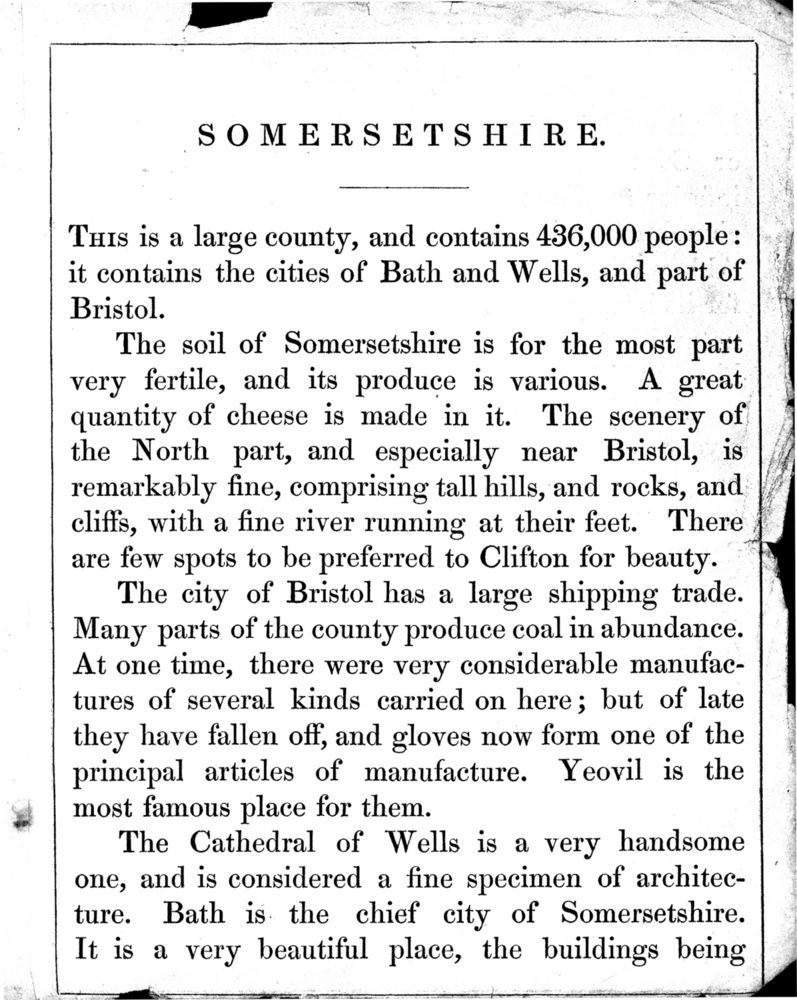 SOMERSETSHIRE.

This is a large county, and contains 436,000 people: it contains the cities of Bath and Wells, and part of Bristol.

The soil of Somersetshire is for the most part very fertile, and its produce is various. A great quantity of cheese is made in it. The scenery of the North part, and especially near Bristol, is remarkably fine, comprising tall hills, and rocks, and cliffs, with a fine river running at their feet. There are few spots to be preferred to Clifton for beauty.

The city of Bristol has a large shipping trade. Many parts of the county produce coal in abundance. At one time, there were very considerable manufactures of several kinds carried on here; but of late they have fallen off, and gloves now form one of the principal articles of manufacture. Yeovil is the most famous place for them.

The Cathedral of Wells is a very handsome one, and is considered a fine specimen of architecture. Bath is the chief city of Somersetshire. It is a very beautiful place, the buildings being